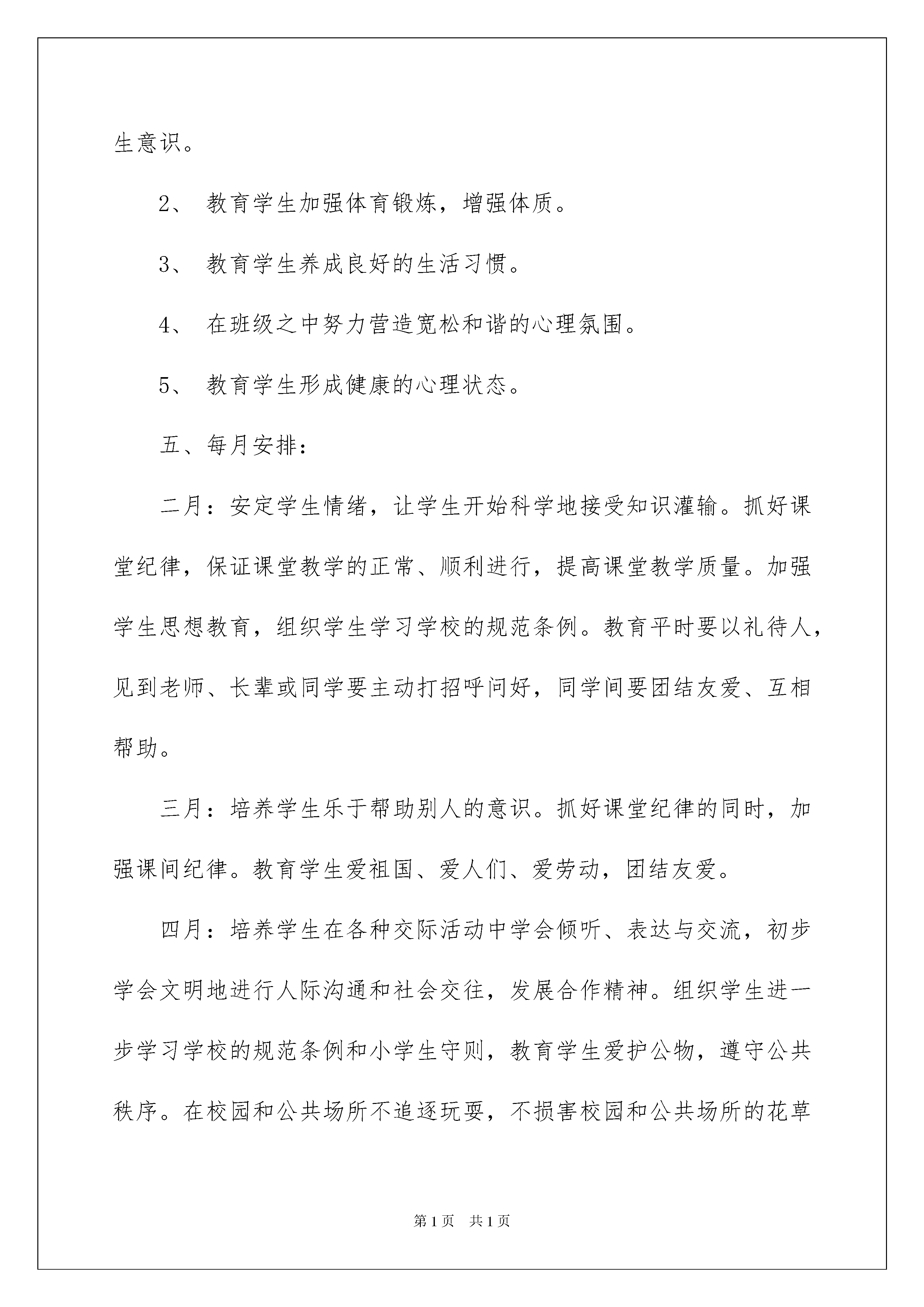 生意识。

2、 教育学生加强体育锻炼，增强体质。

3、 教育学生养成良好的生活习惯。

4、 在班级之中努力营造宽松和谐的心理氛围。

5、 教育学生形成健康的心理状态。

五、每月安排：

二月：安定学生情绪，让学生开始科学地接受知识灌输。抓好课堂纪律，保证课堂教学的正常、顺利进行，提高课堂教学质量。加强学生思想教育，组织学生学习学校的规范条例。教育平时要以礼待人，见到老师、长辈或同学要主动打招呼问好，同学间要团结友爱、互相帮助。

三月：培养学生乐于帮助别人的意识。抓好课堂纪律的同时，加强课间纪律。教育学生爱祖国、爱人们、爱劳动，团结友爱。

四月：培养学生在各种交际活动中学会倾听、表达与交流，初步学会文明地进行人际沟通和社会交往，发展合作精神。组织学生进一步学习学校的规范条例和小学生守则，教育学生爱护公物，遵守公共秩序。在校园和公共场所不追逐玩耍，不损害校园和公共场所的花草

第1页 共1页